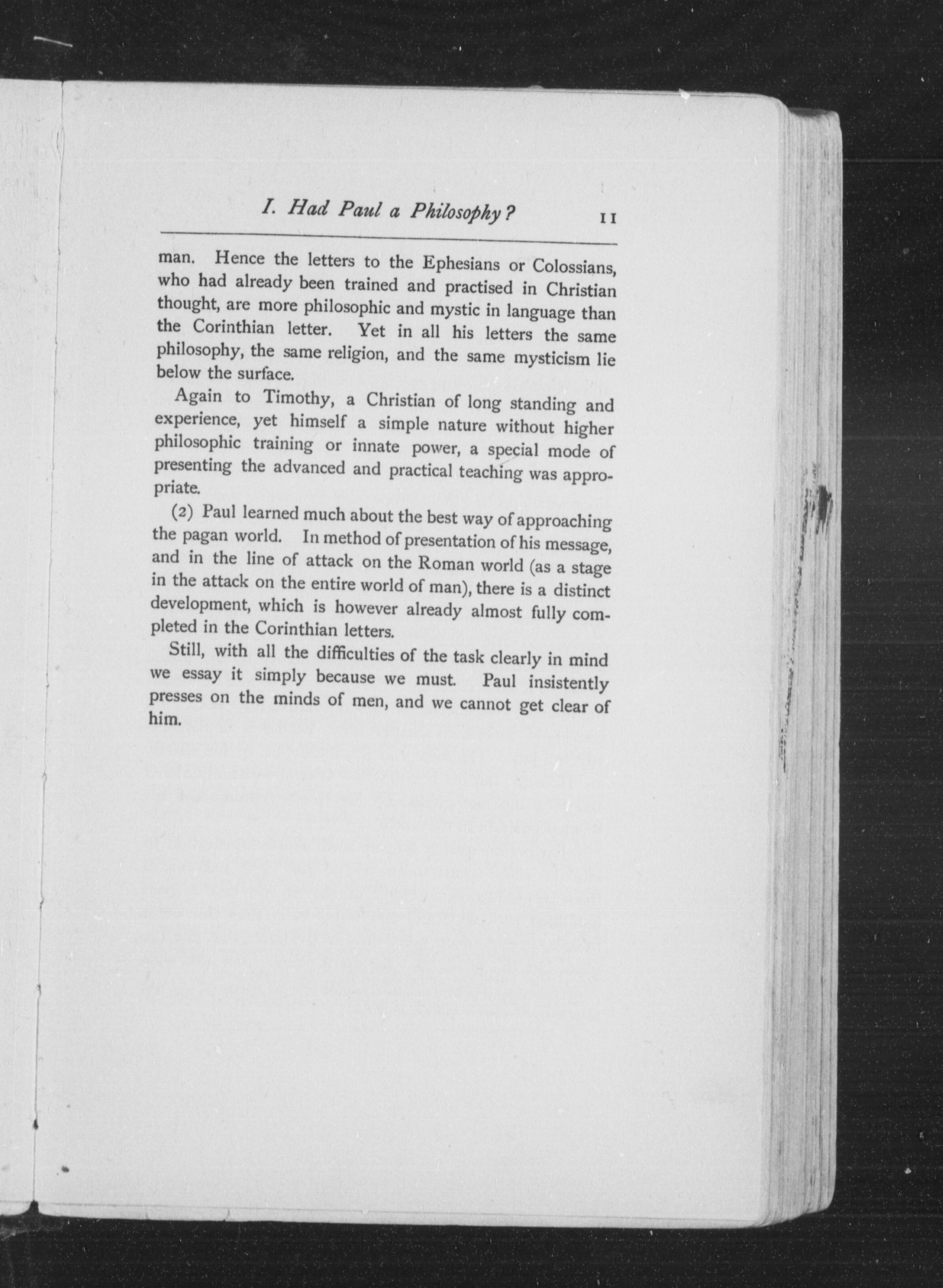 I. Had Paul a Philosophy? 11

man. Hence the letters to the Ephesians or Colossians, who had already been trained and practised in Christian thought, are more philosophic and mystic in language than the Corinthian letter. Yet in all his letters the same philosophy, the same religion, and the same mysticism lie below the surface.

Again to Timothy, a Christian of long standing and experience, yet himself a simple nature without higher philosophic training or innate power, a special mode of presenting the advanced and practical teaching was appropriate.

(2) Paul learned much about the best way of approaching the pagan world. In method of presentation of his message, and in the line of attack on the Roman world (as a stage in the attack on the entire world of man), there is a distinct development, which is however already almost fully completed in the Corinthian letters.

Still, with all the difficulties of the task clearly in mind we essay it simply because we must. Paul insistently presses on the minds of men, and we cannot get clear of him.